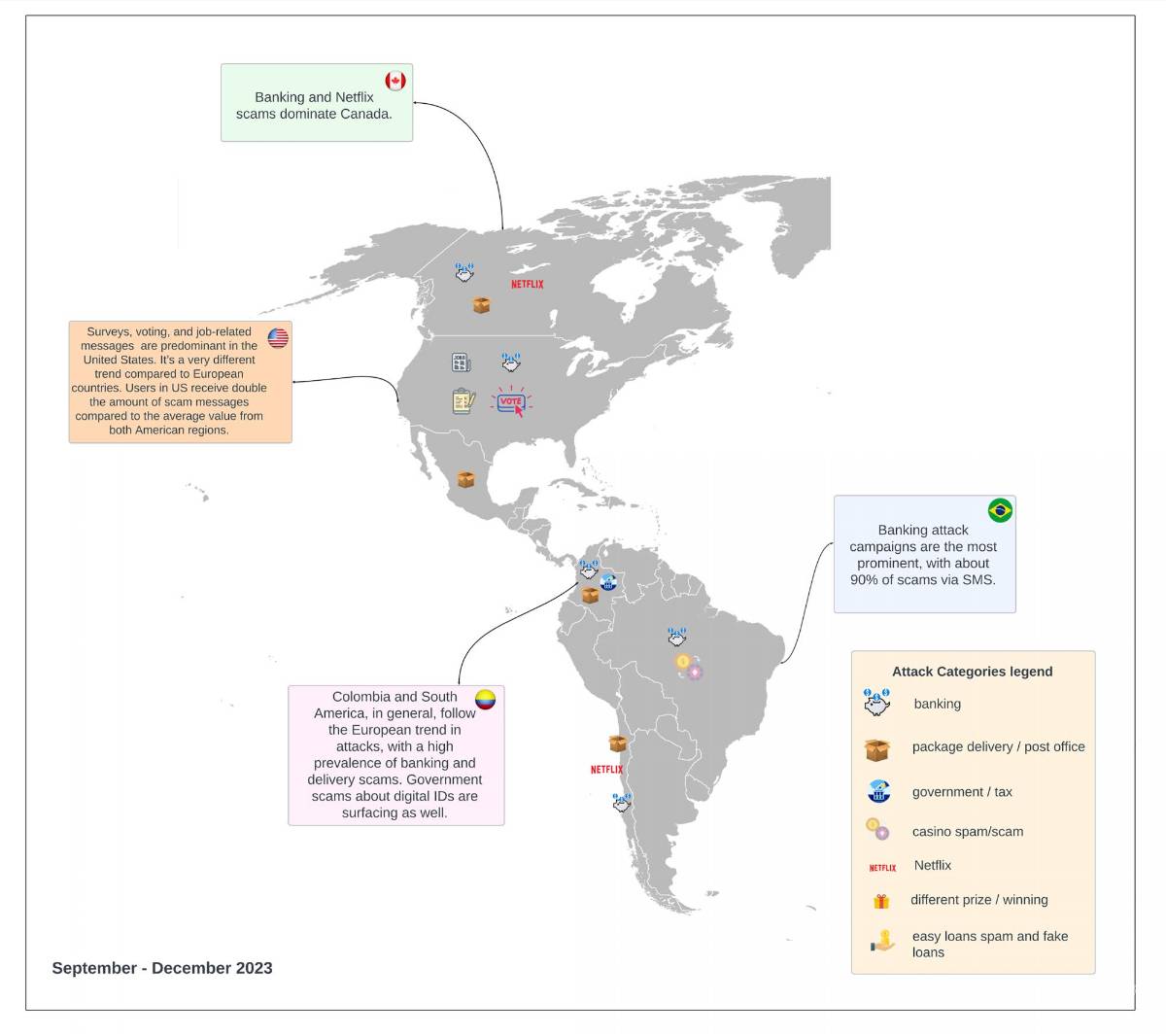 Banking and Netflix scams dominate Canada.

NETFLIX

Surveys, voting, and job-related messages are predominant in the United States. It's a very different trend compared to European countries. Users in US receive double the amount of scam messages compared to the average value from both American regions.

VOTE

Banking attack campaigns are the most prominent, with about 90% of scams via SMS.

Colombia and South America, in general, follow the European trend in attacks, with a high prevalence of banking and delivery scams. Government scams about digital IDs are surfacing as well.

NETFLIX

Attack Categories legend

banking

package delivery / post office

government / tax

casino spam/scam

NETFLIX Netflix

different prize / winning

easy loans spam and fake loans

September - December 2023